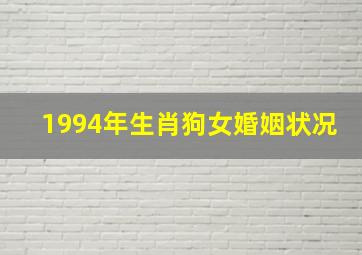 1994年生肖狗女婚姻状况